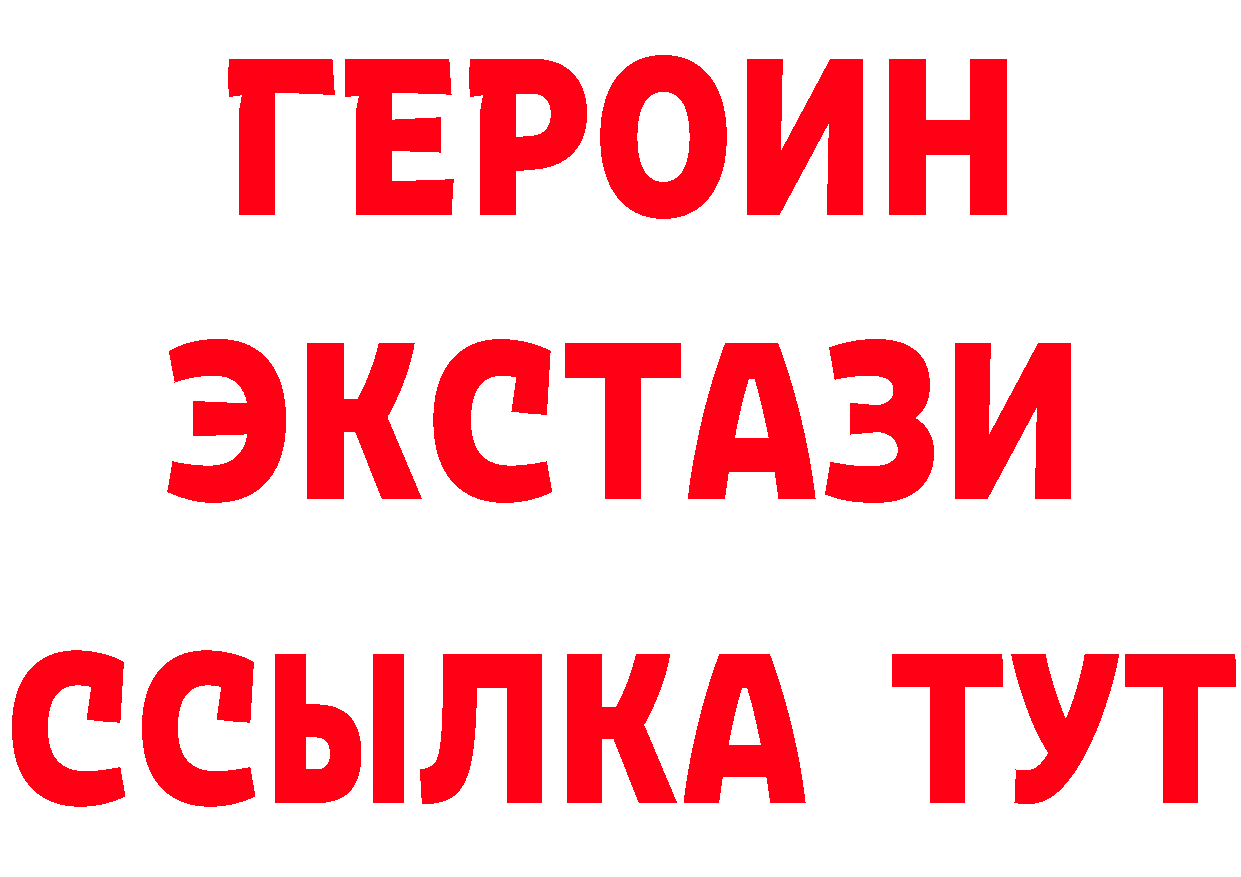 ГЕРОИН
ЭКСТАЗИ
ССЫЛКА ТУТ